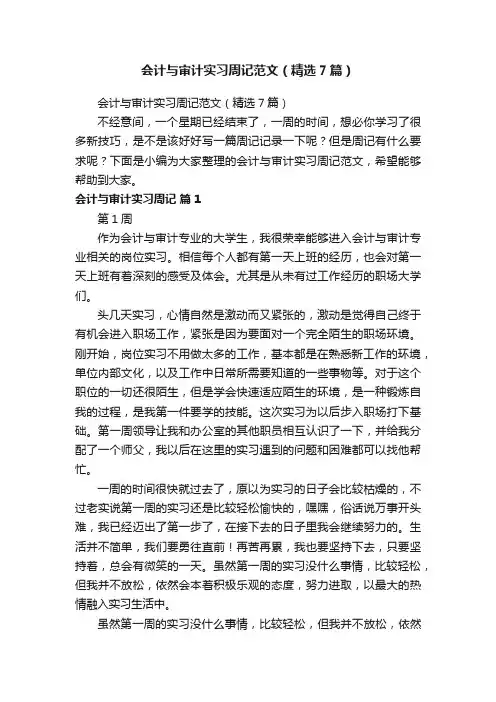 会计与审计实习周记范文（精选7篇）

会计与审计实习周记范文（精选7篇）

不经意间，一个星期已经结束了，一周的时间，想必你学习了很多新技巧，是不是该好好写一篇周记记录一下呢？但是周记有什么要求呢？下面是小编为大家整理的会计与审计实习周记范文，希望能够帮助到大家。

会计与审计实习周记 篇1

第1周

作为会计与审计专业的大学生，我很荣幸能够进入会计与审计专业相关的岗位实习。相信每个人都有第一天上班的经历，也会对第一天上班有着深刻的感受及体会。尤其是从未有过工作经历的职场大学们。

头几天实习，心情自然是激动而又紧张的，激动是觉得自己终于有机会进入职场工作，紧张是因为要面对一个完全陌生的职场环境。刚开始，岗位实习不用做太多的工作，基本都是在熟悉新工作的环境，单位内部文化，以及工作中日常所需要知道的一些事物等。对于这个职位的一切还很陌生，但是学会快速适应陌生的环境，是一种锻炼自我的过程，是我第一件要学的技能。这次实习为以后步入职场打下基础。第一周领导让我和办公室的其他职员相互认识了一下，并给我分配了一个师父，我以后在这里的实习遇到的问题和困难都可以找他帮忙。

一周的时间很快就过去了，原以为实习的日子会比较枯燥的，不过老实说第一周的实习还是比较轻松愉快的，嘿嘿，俗话说万事开头难，我已经迈出了第一步了，在接下去的日子里我会继续努力的。生活并不简单，我们要勇往直前！再苦再累，我也要坚持下去，只要坚持着，总会有微笑的一天。虽然第一周的实习没什么事情，比较轻松，但我并不放松，依然会本着积极乐观的态度，努力进取，以最大的热情融入实习生活中。

虽然第一周的实习没什么事情，比较轻松，但我并不放松，依然